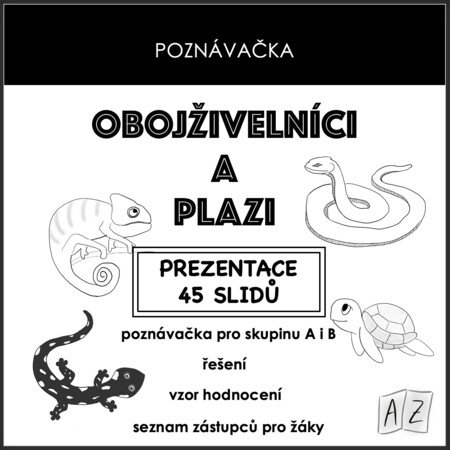 POZNÁVAČKA

OBOJŽIVELNÍCI
A
PLAZI

PREZENTACE
45 SLIDŮ

poznávačka pro skupinu A i B

řešení

vzor hodnocení

seznam zástupců pro žáky

A Z